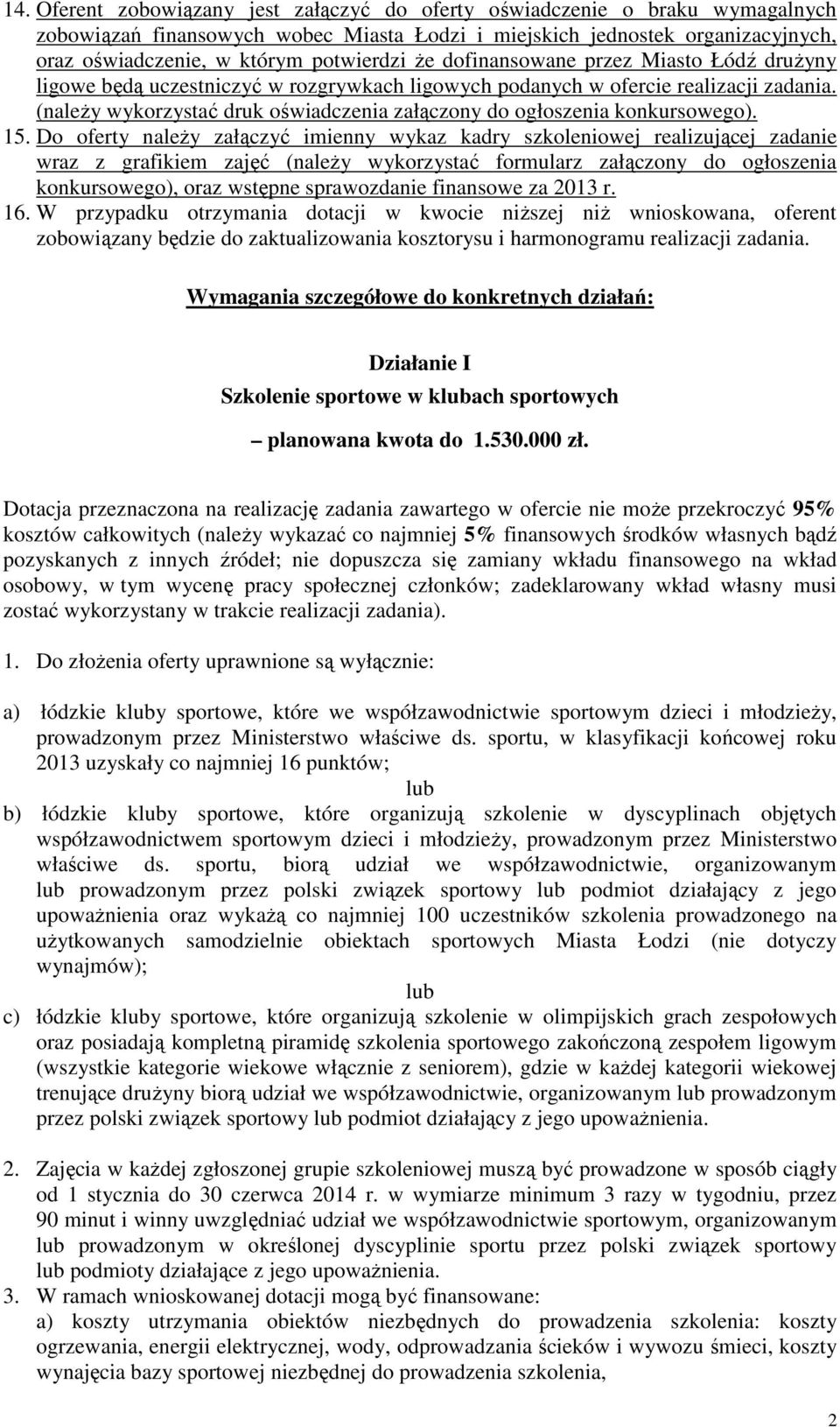 14. Oferent zobowiązany jest załączyć do oferty oświadczenie o braku wymagalnych zobowiązań finansowych wobec Miasta Łodzi i miejskich jednostek organizacyjnych, oraz oświadczenie, w którym potwierdzi że dofinansowane przez Miasto Łódź drużyny ligowe będą uczestniczyć w rozgrywkach ligowych podanych w ofercie realizacji zadania. (należy wykorzystać druk oświadczenia załączony do ogłoszenia konkursowego).

15. Do oferty należy załączyć imienny wykaz kadry szkoleniowej realizującej zadanie wraz z grafikiem zajęć (należy wykorzystać formularz załączony do ogłoszenia konkursowego), oraz wstępne sprawozdanie finansowe za 2013 r.

16. W przypadku otrzymania dotacji w kwocie niższej niż wnioskowana, oferent zobowiązany będzie do zaktualizowania kosztorysu i harmonogramu realizacji zadania.

Wymagania szczegółowe do konkretnych działań:

Działanie I
Szkolenie sportowe w klubach sportowych
– planowana kwota do 1.530.000 zł.

Dotacja przeznaczona na realizację zadania zawartego w ofercie nie może przekroczyć 95% kosztów całkowitych (należy wykazać co najmniej 5% finansowych środków własnych bądź pozyskanych z innych źródeł; nie dopuszcza się zamiany wkładu finansowego na wkład osobowy, w tym wycenę pracy społecznej członków; zadeklarowany wkład własny musi zostać wykorzystany w trakcie realizacji zadania).

1. Do złożenia oferty uprawnione są wyłącznie:

a) łódzkie kluby sportowe, które we współzawodnictwie sportowym dzieci i młodzieży, prowadzonym przez Ministerstwo właściwe ds. sportu, w klasyfikacji końcowej roku 2013 uzyskały co najmniej 16 punktów;

lub

b) łódzkie kluby sportowe, które organizują szkolenie w dyscyplinach objętych współzawodnictwem sportowym dzieci i młodzieży, prowadzonym przez Ministerstwo właściwe ds. sportu, biorą udział we współzawodnictwie, organizowanym lub prowadzonym przez polski związek sportowy lub podmiot działający z jego upoważnienia oraz wykażą co najmniej 100 uczestników szkolenia prowadzonego na użytkowanych samodzielnie obiektach sportowych Miasta Łodzi (nie dotyczy wynajmów);

lub

c) łódzkie kluby sportowe, które organizują szkolenie w olimpijskich grach zespołowych oraz posiadają kompletną piramidę szkolenia sportowego zakończoną zespołem ligowym (wszystkie kategorie wiekowe włącznie z seniorem), gdzie w każdej kategorii wiekowej trenujące drużyny biorą udział we współzawodnictwie, organizowanym lub prowadzonym przez polski związek sportowy lub podmiot działający z jego upoważnienia.

2. Zajęcia w każdej zgłoszonej grupie szkoleniowej muszą być prowadzone w sposób ciągły od 1 stycznia do 30 czerwca 2014 r. w wymiarze minimum 3 razy w tygodniu, przez 90 minut i winny uwzględniać udział we współzawodnictwie sportowym, organizowanym lub prowadzonym w określonej dyscyplinie sportu przez polski związek sportowy lub podmioty działające z jego upoważnienia.

3. W ramach wnioskowanej dotacji mogą być finansowane:
a) koszty utrzymania obiektów niezbędnych do prowadzenia szkolenia: koszty ogrzewania, energii elektrycznej, wody, odprowadzania ścieków i wywozu śmieci, koszty wynajęcia bazy sportowej niezbędnej do prowadzenia szkolenia,

2